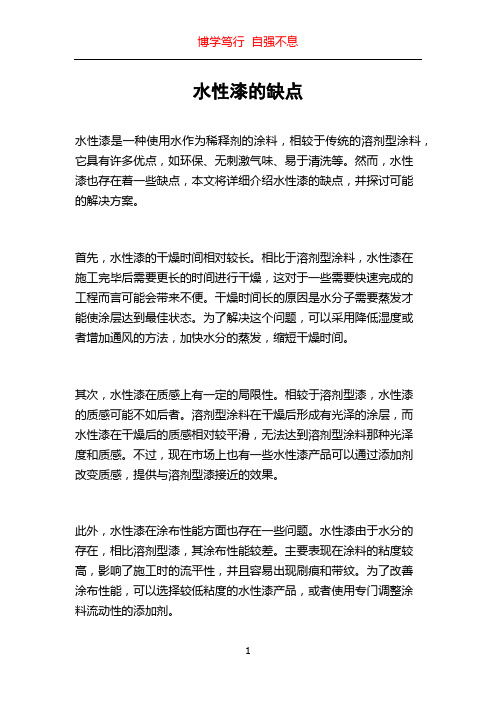 博学笃行 自强不息

水性漆的缺点

水性漆是一种使用水作为稀释剂的涂料，相较于传统的溶剂型涂料，它具有许多优点，如环保、无刺激气味、易于清洗等。然而，水性漆也存在着一些缺点，本文将详细介绍水性漆的缺点，并探讨可能的解决方案。

首先，水性漆的干燥时间相对较长。相比于溶剂型涂料，水性漆在施工完毕后需要更长的时间进行干燥，这对于一些需要快速完成的工程而言可能会带来不便。干燥时间长的原因是水分子需要蒸发才能使涂层达到最佳状态。为了解决这个问题，可以采用降低湿度或者增加通风的方法，加快水分的蒸发，缩短干燥时间。

其次，水性漆在质感上有一定的局限性。相较于溶剂型漆，水性漆的质感可能不如后者。溶剂型涂料在干燥后形成有光泽的涂层，而水性漆在干燥后的质感相对较平滑，无法达到溶剂型涂料那种光泽度和质感。不过，现在市场上也有一些水性漆产品可以通过添加剂改变质感，提供与溶剂型漆接近的效果。

此外，水性漆在涂布性能方面也存在一些问题。水性漆由于水分的存在，相比溶剂型漆，其涂布性能较差。主要表现在涂料的粘度较高，影响了施工时的流平性，并且容易出现刷痕和带纹。为了改善涂布性能，可以选择较低粘度的水性漆产品，或者使用专门调整涂料流动性的添加剂。

1